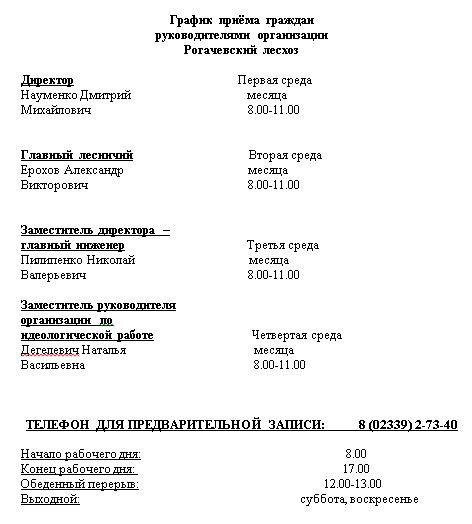 График приёма граждан
руководителями организации
Рогачевский лесхоз

Директор
Науменко Дмитрий Михайлович

Первая среда месяца
8.00-11.00

Главный лесничий
Ерохов Александр Викторович

Вторая среда месяца
8.00-11.00

Заместитель директора – главный инженер
Пилипенко Николай Валерьевич

Третья среда месяца
8.00-11.00

Заместитель руководителя организации по идеологической работе
Дегелевич Наталья Васильевна

Четвертая среда месяца
8.00-11.00

ТЕЛЕФОН ДЛЯ ПРЕДВАРИТЕЛЬНОЙ ЗАПИСИ: 8 (02339) 2-73-40

Начало рабочего дня: 8.00
Конец рабочего дня: 17.00
Обеденный перерыв: 12.00-13.00
Выходной: суббота, воскресенье